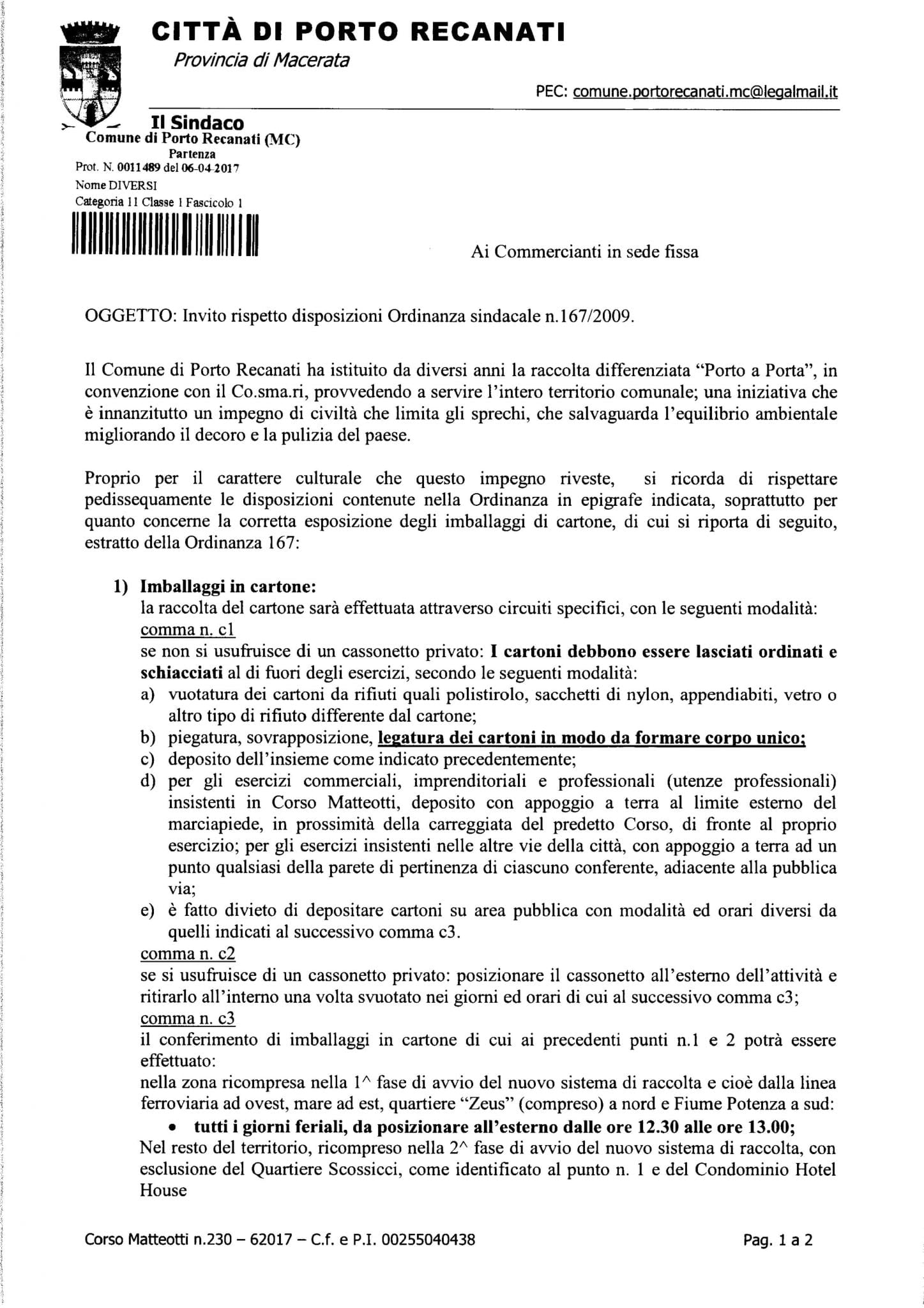 CITTÀ DI PORTO RECANATI
Provincia di Macerata

PEC: comune.portorecanati.mc@legalmail.it

Il Sindaco
Comune di Porto Recanati (MC)
Partenza
Prot. N. 0011489 del 06-04-2017
Nome DIVERSI
Categoria 11 Classe 1 Fascicolo 1

Ai Commercianti in sede fissa

OGGETTO: Invito rispetto disposizioni Ordinanza sindacale n.167/2009.

Il Comune di Porto Recanati ha istituito da diversi anni la raccolta differenziata "Porto a Porta", in convenzione con il Co.sma.ri, provvedendo a servire l'intero territorio comunale; una iniziativa che è innanzitutto un impegno di civiltà che limita gli sprechi, che salvaguarda l'equilibrio ambientale migliorando il decoro e la pulizia del paese.

Proprio per il carattere culturale che questo impegno riveste, si ricorda di rispettare pedissequamente le disposizioni contenute nella Ordinanza in epigrafe indicata, soprattutto per quanto concerne la corretta esposizione degli imballaggi di cartone, di cui si riporta di seguito, estratto della Ordinanza 167:

1) Imballaggi in cartone:
la raccolta del cartone sarà effettuata attraverso circuiti specifici, con le seguenti modalità:
comma n. c1
se non si usufruisce di un cassonetto privato: I cartoni debbono essere lasciati ordinati e schiacciati al di fuori degli esercizi, secondo le seguenti modalità:
a) vuotatura dei cartoni da rifiuti quali polistirolo, sacchetti di nylon, appendiabiti, vetro o altro tipo di rifiuto differente dal cartone;
b) piegatura, sovrapposizione, legatura dei cartoni in modo da formare corpo unico;
c) deposito dell'insieme come indicato precedentemente;
d) per gli esercizi commerciali, imprenditoriali e professionali (utenze professionali) insistenti in Corso Matteotti, deposito con appoggio a terra al limite esterno del marciapiede, in prossimità della carreggiata del predetto Corso, di fronte al proprio esercizio; per gli esercizi insistenti nelle altre vie della città, con appoggio a terra ad un punto qualsiasi della parete di pertinenza di ciascuno conferente, adiacente alla pubblica via;
e) è fatto divieto di depositare cartoni su area pubblica con modalità ed orari diversi da quelli indicati al successivo comma c3.
comma n. c2
se si usufruisce di un cassonetto privato: posizionare il cassonetto all'esterno dell'attività e ritirarlo all'interno una volta svuotato nei giorni ed orari di cui al successivo comma c3;
comma n. c3
il conferimento di imballaggi in cartone di cui ai precedenti punti n.1 e 2 potrà essere effettuato:
nella zona ricompresa nella 1^ fase di avvio del nuovo sistema di raccolta e cioè dalla linea ferroviaria ad ovest, mare ad est, quartiere "Zeus" (compreso) a nord e Fiume Potenza a sud:
• tutti i giorni feriali, da posizionare all'esterno dalle ore 12.30 alle ore 13.00;
Nel resto del territorio, ricompreso nella 2^ fase di avvio del nuovo sistema di raccolta, con esclusione del Quartiere Scossicci, come identificato al punto n. 1 e del Condominio Hotel House

Corso Matteotti n.230 – 62017 – C.f. e P.I. 00255040438
Pag. 1 a 2